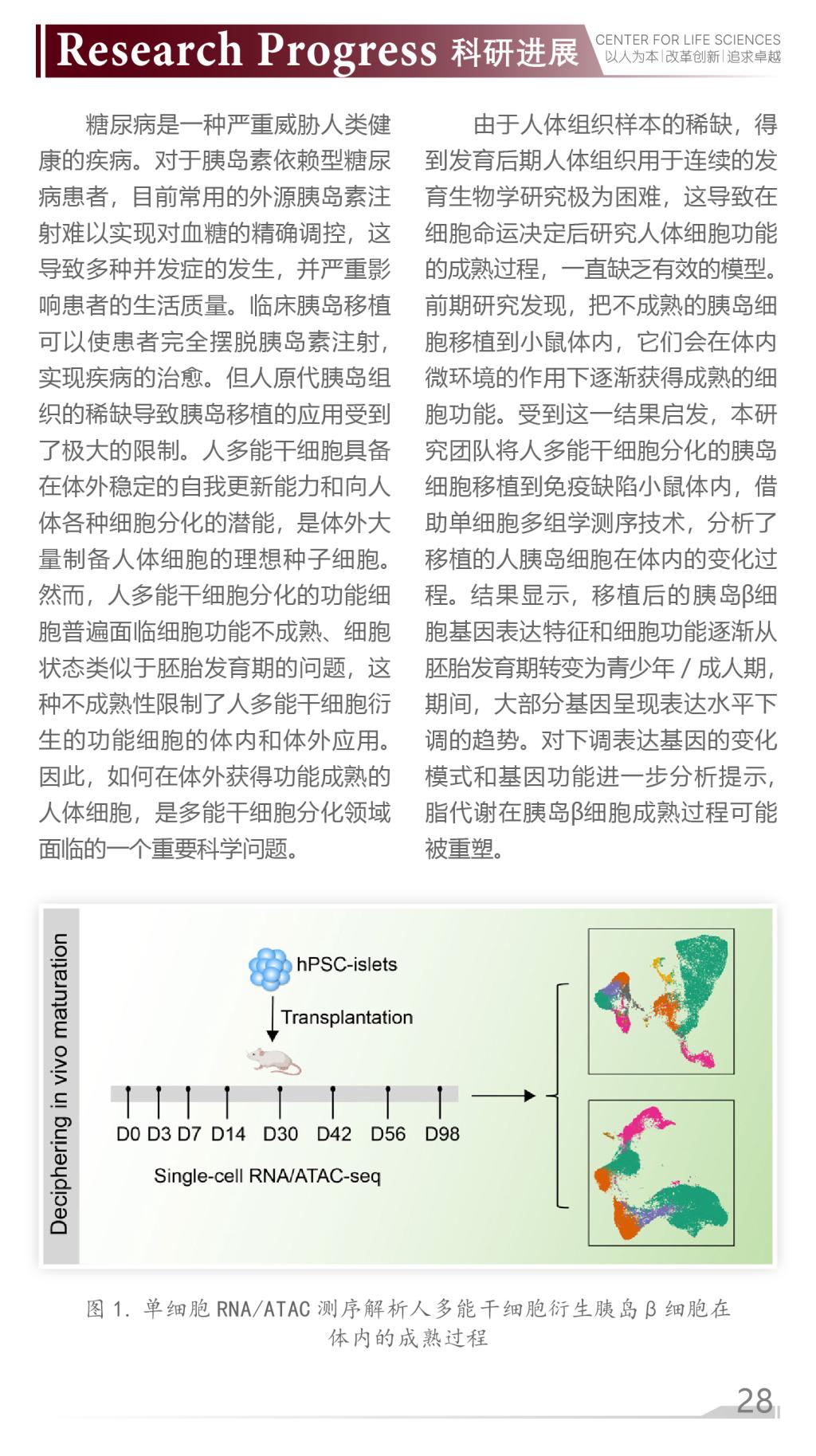 Research Progress 科研进展

CENTER FOR LIFE SCIENCES
以人为本|改革创新|追求卓越

糖尿病是一种严重威胁人类健康的疾病。对于胰岛素依赖型糖尿病患者，目前常用的外源胰岛素注射难以实现对血糖的精确调控，这导致多种并发症的发生，并严重影响患者的生活质量。临床胰岛移植可以使患者完全摆脱胰岛素注射，实现疾病的治愈。但人原代胰岛组织的稀缺导致胰岛移植的应用受到了极大的限制。人多能干细胞具备在体外稳定的自我更新能力和向人体各种细胞分化的潜能，是体外大量制备人体细胞的理想种子细胞。然而，人多能干细胞分化的功能细胞普遍面临细胞功能不成熟、细胞状态类似于胚胎发育期的问题，这种不成熟性限制了人多能干细胞衍生的功能细胞的体内和体外应用。因此，如何在体外获得功能成熟的人体细胞，是多能干细胞分化领域面临的一个重要科学问题。

由于人体组织样本的稀缺，得到发育后期人体组织用于连续的发育生物学研究极为困难，这导致在细胞命运决定后研究人体细胞功能的成熟过程，一直缺乏有效的模型。前期研究发现，把不成熟的胰岛细胞移植到小鼠体内，它们会在体内微环境的作用下逐渐获得成熟的细胞功能。受到这一结果启发，本研究团队将人多能干细胞分化的胰岛细胞移植到免疫缺陷小鼠体内，借助单细胞多组学测序技术，分析了移植的人胰岛细胞在体内的变化过程。结果显示，移植后的胰岛β细胞基因表达特征和细胞功能逐渐从胚胎发育期转变为青少年 / 成人期，期间，大部分基因呈现表达水平下调的趋势。对下调表达基因的变化模式和基因功能进一步分析提示，脂代谢在胰岛β细胞成熟过程可能被重塑。

Deciphering in vivo maturation

hPSC-islets

Transplantation

D0 D3 D7 D14 D30 D42 D56 D98

Single-cell RNA/ATAC-seq

图 1. 单细胞 RNA/ATAC 测序解析人多能干细胞衍生胰岛 β 细胞在体内的成熟过程

28